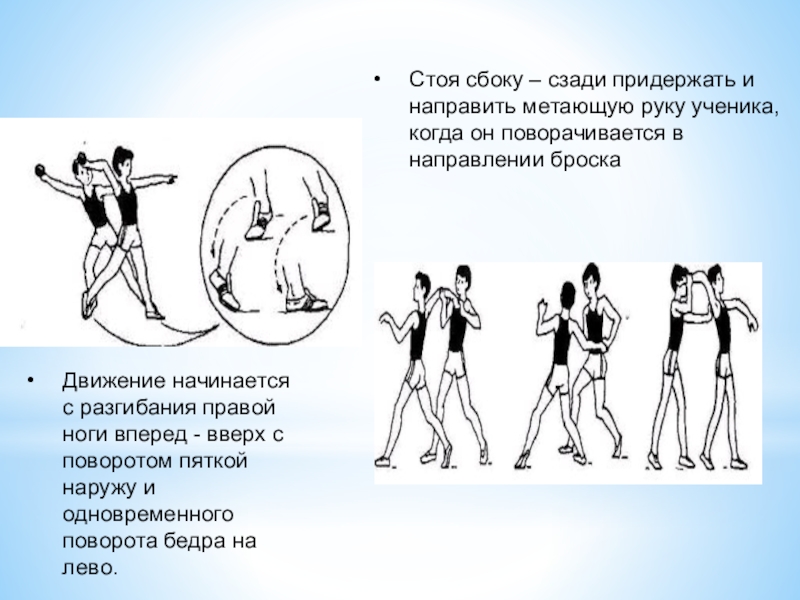 • Стоя сбоку – сзади придержать и направить метающую руку ученика, когда он поворачивается в направлении броска

• Движение начинается с разгибания правой ноги вперед - вверх с поворотом пяткой наружу и одновременного поворота бедра на лево.